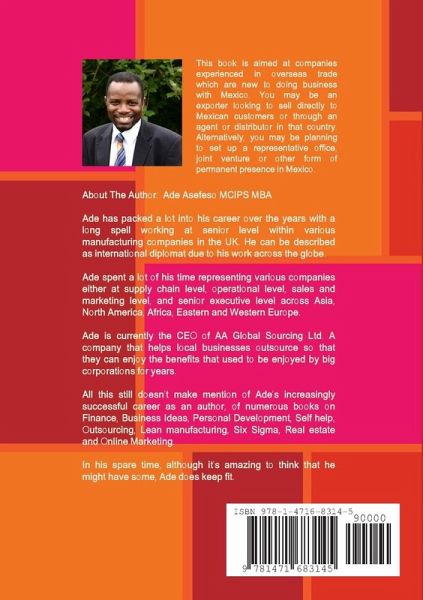 This book is aimed at companies experienced in overseas trade which are new to doing business with Mexico. You may be an exporter looking to sell directly to Mexican customers or through an agent or distributor in that country. Alternatively, you may be planning to set up a representative office, joint venture or other form of permanent presence in Mexico.

About The Author: Ade Asefeso MCIPS MBA

Ade has packed a lot into his career over the years with a long spell working at senior level within various manufacturing companies in the UK. He can be described as international diplomat due to his work across the globe.

Ade spent a lot of his time representing various companies either at supply chain level, operational level, sales and marketing level, and senior executive level across Asia, North America, Africa, Eastern and Western Europe.

Ade is currently the CEO of AA Global Sourcing Ltd. A company that helps local businesses outsource so that they can enjoy the benefits that used to be enjoyed by big corporations for years.

All this still doesn't make mention of Ade's increasingly successful career as an author, of numerous books on Finance, Business Ideas, Personal Development, Self help, Outsourcing, Lean manufacturing, Six Sigma, Real estate and Online Marketing.

In his spare time, although it's amazing to think that he might have some, Ade does keep fit.

ISBN 978-1-4716-8314-5

90000

9 781471 683145